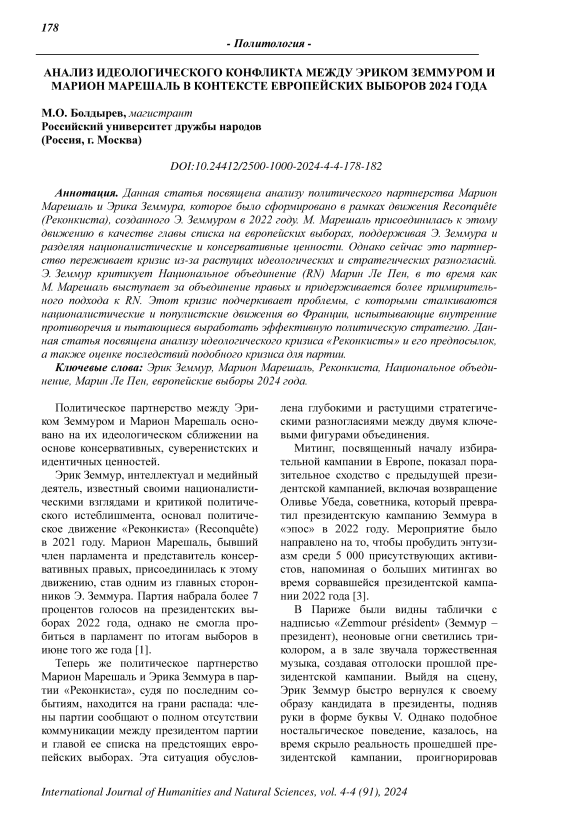 178

- Политология -

АНАЛИЗ ИДЕОЛОГИЧЕСКОГО КОНФЛИКТА МЕЖДУ ЭРИКОМ ЗЕММУРОМ И МАРИОН МАРЕШАЛЬ В КОНТЕКСТЕ ЕВРОПЕЙСКИХ ВЫБОРОВ 2024 ГОДА

М.О. Болдырев, магистрант
Российский университет дружбы народов
(Россия, г. Москва)

DOI:10.24412/2500-1000-2024-4-4-178-182

Аннотация. Данная статья посвящена анализу политического партнерства Марион Марешаль и Эрика Земмура, которое было сформировано в рамках движения Reconquête (Реконкиста), созданного Э. Земмуром в 2022 году. М. Марешаль присоединилась к этому движению в качестве главы списка на европейских выборах, поддерживая Э. Земмура и разделяя националистические и консервативные ценности. Однако сейчас это партнерство переживает кризис из-за растущих идеологических и стратегических разногласий. Э. Земмур критикует Национальное объединение (RN) Марин Ле Пен, в то время как М. Марешаль выступает за объединение правых и придерживается более примирительного подхода к RN. Этот кризис подчеркивает проблемы, с которыми сталкиваются националистические и популистские движения во Франции, испытывающие внутренние противоречия и пытающиеся выработать эффективную политическую стратегию. Данная статья посвящена анализу идеологического кризиса «Реконкисты» и его предпосылок, а также оценке последствий подобного кризиса для партии.

Ключевые слова: Эрик Земмур, Марион Марешаль, Реконкиста, Национальное объединение, Марин Ле Пен, европейские выборы 2024 года.

Политическое партнерство между Эриком Земмуром и Марион Марешаль основано на их идеологическом сближении на основе консервативных, суверенистских и идентичных ценностей.

Эрик Земмур, интеллектуал и медийный деятель, известный своими националистическими взглядами и критикой политического истеблишмента, основал политическое движение «Реконкиста» (Reconquête) в 2021 году. Марион Марешаль, бывший член парламента и представитель консервативных правых, присоединилась к этому движению, став одним из главных сторонников Э. Земмура. Партия набрала более 7 процентов голосов на президентских выборах 2022 года, однако не смогла пробиться в парламент по итогам выборов в июне того же года [1].

Теперь же политическое партнерство Марион Марешаль и Эрика Земмура в партии «Реконкиста», судя по последним событиям, находится на грани распада: члены партии сообщают о полном отсутствии коммуникации между президентом партии и главой ее списка на предстоящих европейских выборах. Эта ситуация обусловлена глубокими и растущими стратегическими разногласиями между двумя ключевыми фигурами объединения.

Митинг, посвященный началу избирательной кампании в Европе, показал поразительное сходство с предыдущей президентской кампанией, включая возвращение Оливье Убеда, советника, который превратил президентскую кампанию Земмура в «эпос» в 2022 году. Мероприятие было направлено на то, чтобы пробудить энтузиазм среди 5 000 присутствующих активистов, напоминая о больших митингах во время сорвавшейся президентской кампании 2022 года [3].

В Париже были видны таблички с надписью «Zemmour président» (Земмур – президент), неоновые огни светились триколором, а в зале звучала торжественная музыка, создавая отголоски прошлой президентской кампании. Выйдя на сцену, Эрик Земмур быстро вернулся к своему образу кандидата в президенты, подняв руки в форме буквы V. Однако подобное ностальгическое поведение, казалось, на время скрыло реальность прошедшей президентской кампании, проигнорировав

International Journal of Humanities and Natural Sciences, vol. 4-4 (91), 2024